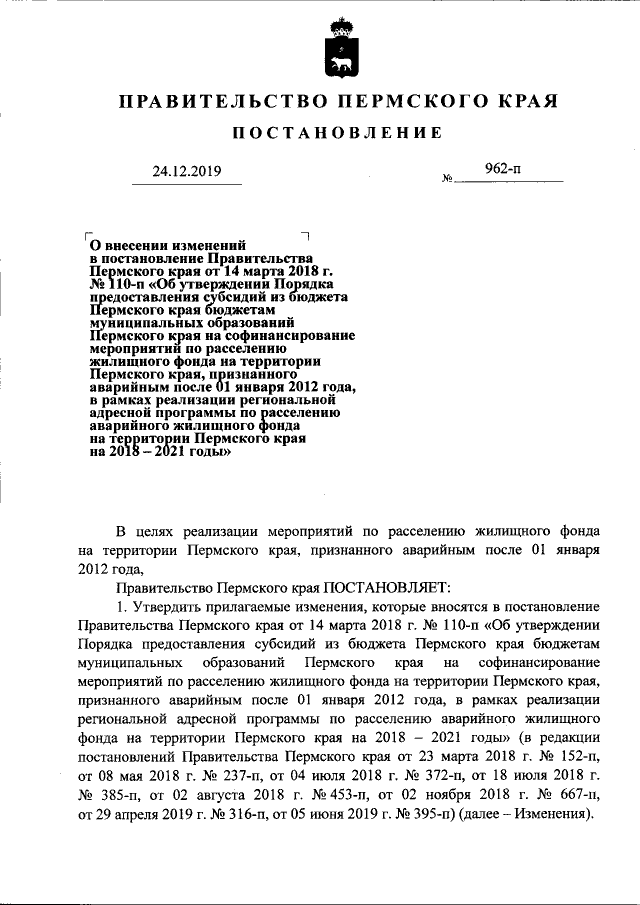 ПРАВИТЕЛЬСТВО ПЕРМСКОГО КРАЯ

ПОСТАНОВЛЕНИЕ

24.12.2019

№ 962-п

О внесении изменений в постановление Правительства Пермского края от 14 марта 2018 г. № 110-п «Об утверждении Порядка предоставления субсидий из бюджета Пермского края бюджетам муниципальных образований Пермского края на софинансирование мероприятий по расселению жилищного фонда на территории Пермского края, признанного аварийным после 01 января 2012 года, в рамках реализации региональной адресной программы по расселению аварийного жилищного фонда на территории Пермского края на 2018 – 2021 годы»

В целях реализации мероприятий по расселению жилищного фонда на территории Пермского края, признанного аварийным после 01 января 2012 года,

Правительство Пермского края ПОСТАНОВЛЯЕТ:

1. Утвердить прилагаемые изменения, которые вносятся в постановление Правительства Пермского края от 14 марта 2018 г. № 110-п «Об утверждении Порядка предоставления субсидий из бюджета Пермского края бюджетам муниципальных образований Пермского края на софинансирование мероприятий по расселению жилищного фонда на территории Пермского края, признанного аварийным после 01 января 2012 года, в рамках реализации региональной адресной программы по расселению аварийного жилищного фонда на территории Пермского края на 2018 – 2021 годы» (в редакции постановлений Правительства Пермского края от 23 марта 2018 г. № 152-п, от 08 мая 2018 г. № 237-п, от 04 июля 2018 г. № 372-п, от 18 июля 2018 г. № 385-п, от 02 августа 2018 г. № 453-п, от 02 ноября 2018 г. № 667-п, от 29 апреля 2019 г. № 316-п, от 05 июня 2019 г. № 395-п) (далее – Изменения).